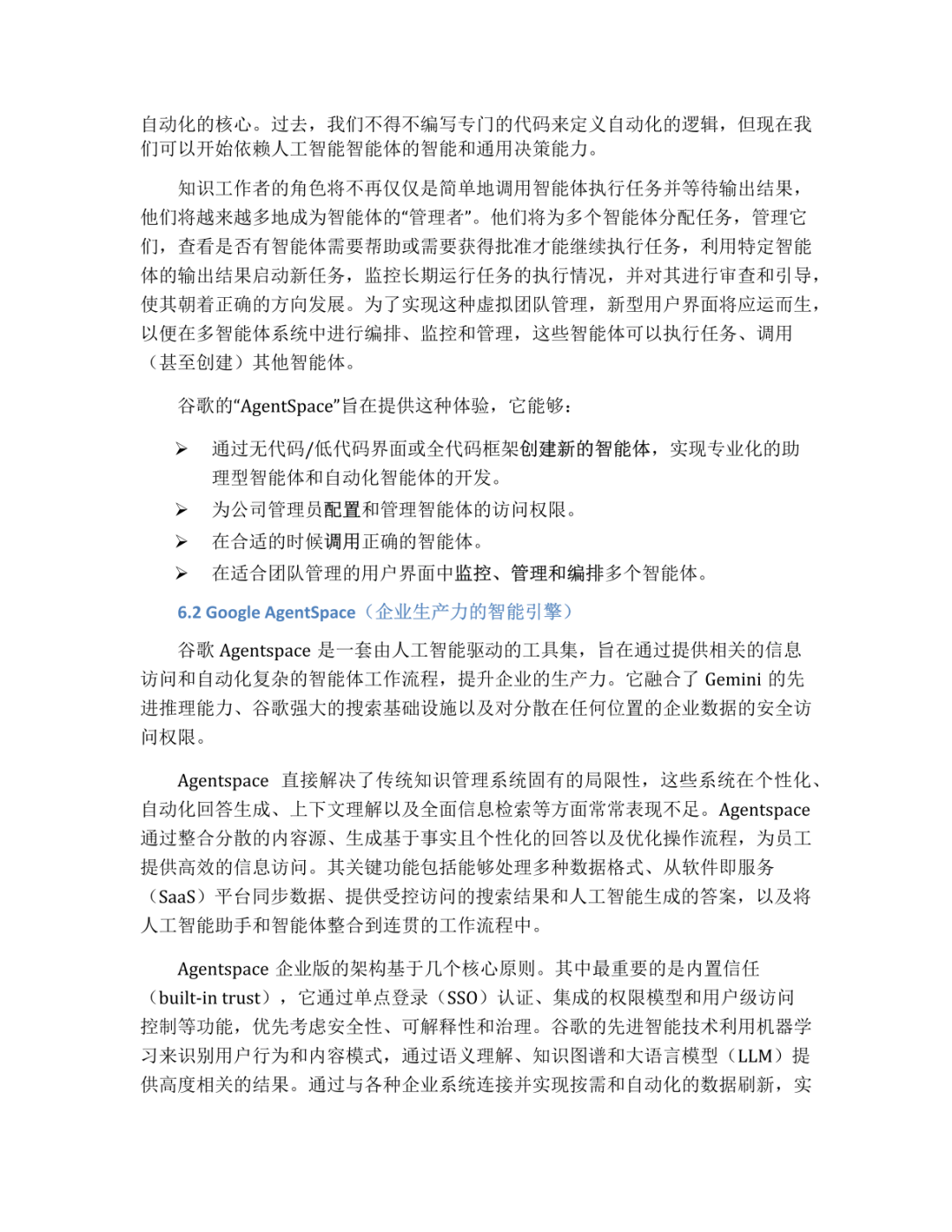 自动化的核心。过去，我们不得不编写专门的代码来定义自动化的逻辑，但现在我们可以开始依赖人工智能智能体的智能和通用决策能力。

知识工作者的角色将不再仅仅是简单地调用智能体执行任务并等待输出结果，他们将越来越多地成为智能体的“管理者”。他们将为多个智能体分配任务，管理它们，查看是否有智能体需要帮助或需要获得批准才能继续执行任务，利用特定智能体的输出结果启动新任务，监控长期运行任务的执行情况，并对其进行审查和引导，使其朝着正确的方向发展。为了实现这种虚拟团队管理，新型用户界面将应运而生，以便在多智能体系统中进行编排、监控和管理，这些智能体可以执行任务、调用（甚至创建）其他智能体。

谷歌的“AgentSpace”旨在提供这种体验，它能够：

➢ 通过无代码/低代码界面或全代码框架创建新的智能体，实现专业化的助理型智能体和自动化智能体的开发。
➢ 为公司管理员配置和管理智能体的访问权限。
➢ 在合适的时候调用正确的智能体。
➢ 在适合团队管理的用户界面中监控、管理和编排多个智能体。

6.2 Google AgentSpace（企业生产力的智能引擎）

谷歌 Agentspace 是一套由人工智能驱动的工具集，旨在通过提供相关的信息访问和自动化复杂的智能体工作流程，提升企业的生产力。它融合了 Gemini 的先进推理能力、谷歌强大的搜索基础设施以及对分散在任何位置的企业数据的安全访问权限。

Agentspace 直接解决了传统知识管理系统固有的局限性，这些系统在个性化、自动化回答生成、上下文理解以及全面信息检索等方面常常表现不足。Agentspace 通过整合分散的内容源、生成基于事实且个性化的回答以及优化操作流程，为员工提供高效的信息访问。其关键功能包括能够处理多种数据格式、从软件即服务（SaaS）平台同步数据、提供受控访问的搜索结果和人工智能生成的答案，以及将人工智能助手和智能体整合到连贯的工作流程中。

Agentspace 企业版的架构基于几个核心原则。其中最重要的是内置信任（built-in trust），它通过单点登录（SSO）认证、集成的权限模型和用户级访问控制等功能，优先考虑安全性、可解释性和治理。谷歌的先进智能技术利用机器学习来识别用户行为和内容模式，通过语义理解、知识图谱和大语言模型（LLM）提供高度相关的结果。通过与各种企业系统连接并实现按需和自动化的数据刷新，实